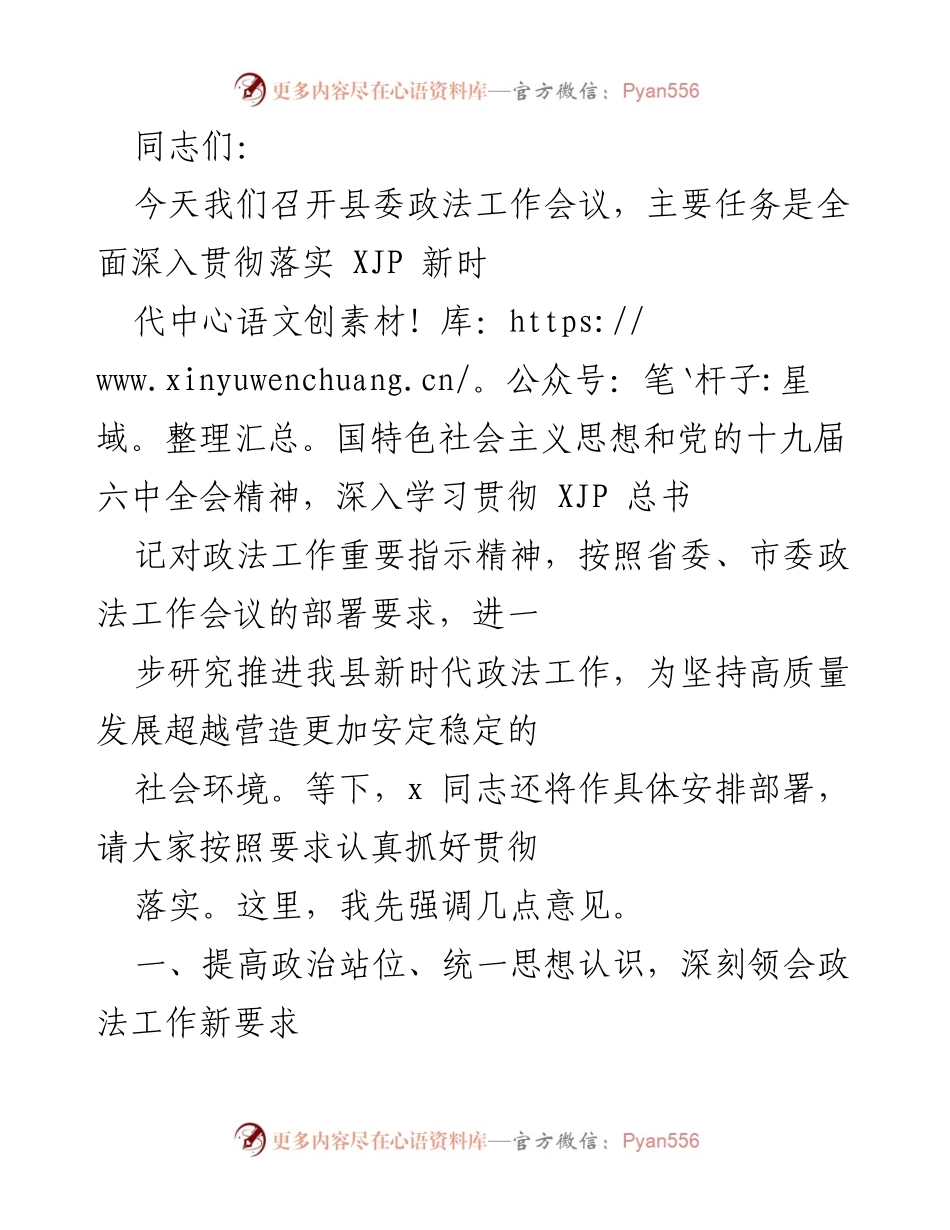 更多内容尽在心语资料库—官方微信：Pyan556

同志们:

今天我们召开县委政法工作会议，主要任务是全面深入贯彻落实 XJP 新时

代中心语文创素材！库: https://www.xinyuwenchuang.cn/。公众号: 笔`杆子:星域。整理汇总。国特色社会主义思想和党的十九届六中全会精神，深入学习贯彻 XJP 总书

记对政法工作重要指示精神，按照省委、市委政法工作会议的部署要求，进一

步研究推进我县新时代政法工作，为坚持高质量发展超越营造更加安定稳定的

社会环境。等下，x 同志还将作具体安排部署，请大家按照要求认真抓好贯彻

落实。这里，我先强调几点意见。

一、提高政治站位、统一思想认识，深刻领会政法工作新要求

更多内容尽在心语资料库—官方微信：Pyan556